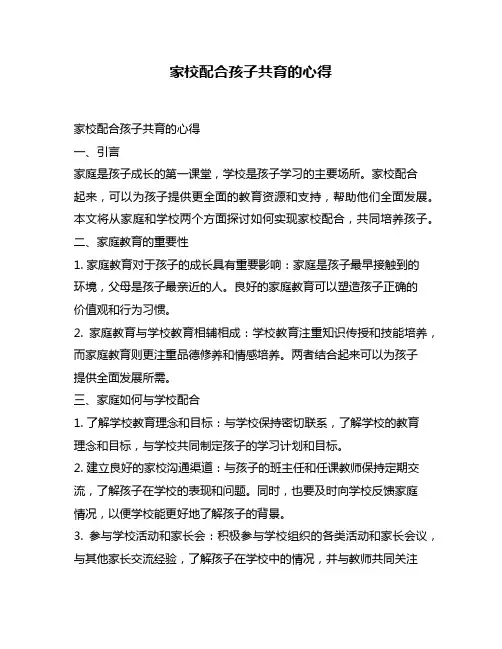 家校配合孩子共育的心得

家校配合孩子共育的心得

一、引言

家庭是孩子成长的第一课堂，学校是孩子学习的主要场所。家校配合起来，可以为孩子提供更全面的教育资源和支持，帮助他们全面发展。本文将从家庭和学校两个方面探讨如何实现家校配合，共同培养孩子。

二、家庭教育的重要性

1. 家庭教育对于孩子的成长具有重要影响：家庭是孩子最早接触到的环境，父母是孩子最亲近的人。良好的家庭教育可以塑造孩子正确的价值观和行为习惯。

2. 家庭教育与学校教育相辅相成：学校教育注重知识传授和技能培养，而家庭教育则更注重品德修养和情感培养。两者结合起来可以为孩子提供全面发展所需。

三、家庭如何与学校配合

1. 了解学校教育理念和目标：与学校保持密切联系，了解学校的教育理念和目标，与学校共同制定孩子的学习计划和目标。

2. 建立良好的家校沟通渠道：与孩子的班主任和任课教师保持定期交流，了解孩子在学校的表现和问题。同时，也要及时向学校反馈家庭情况，以便学校能更好地了解孩子的背景。

3. 参与学校活动和家长会：积极参与学校组织的各类活动和家长会议，与其他家长交流经验，了解孩子在学校中的情况，并与教师共同关注